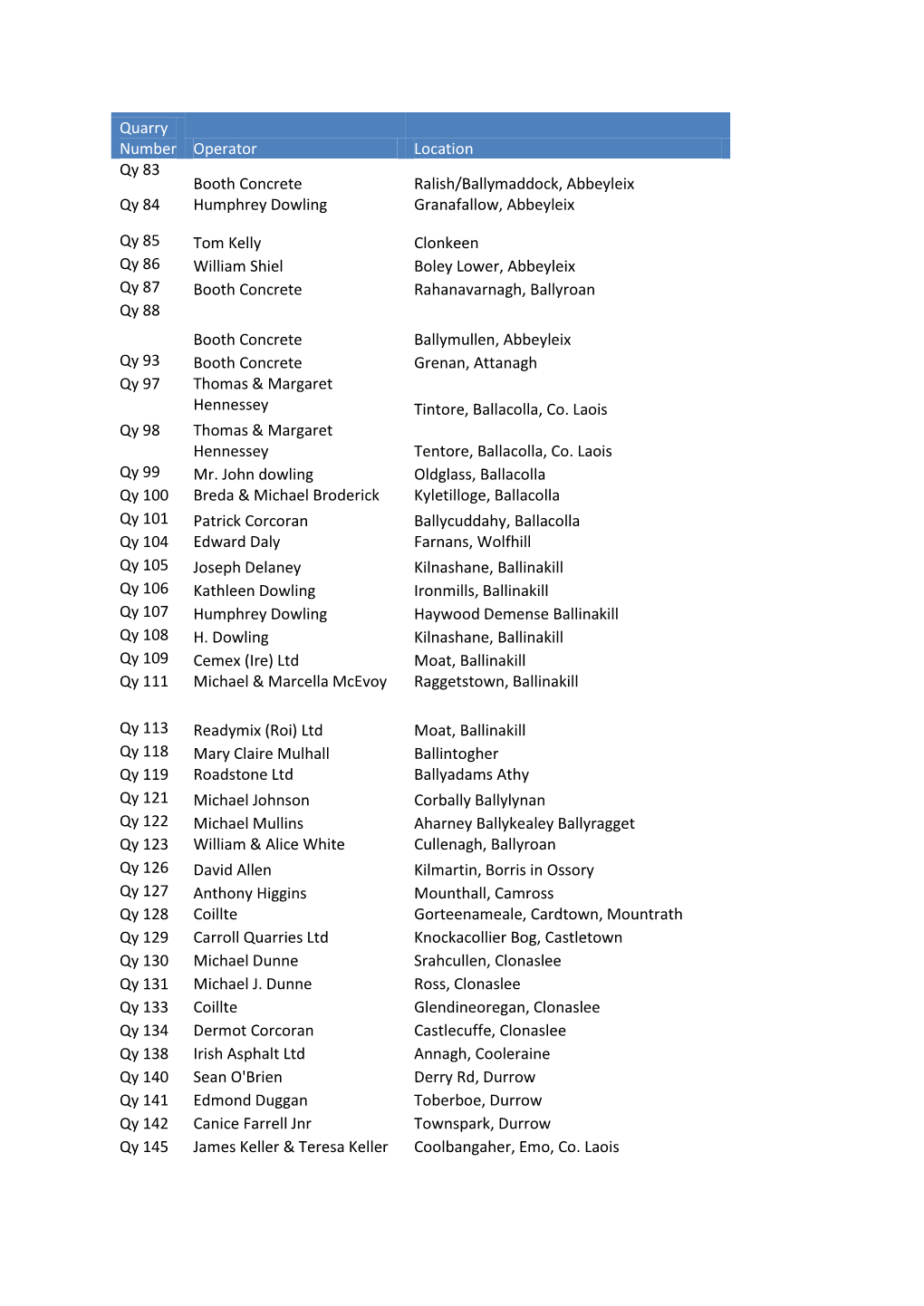 | Quarry Number | Operator | Location |
|---|---|---|
| Qy 83 | Booth Concrete | Ralish/Ballymaddock, Abbeyleix |
| Qy 84 | Humphrey Dowling | Granafallow, Abbeyleix |
| Qy 85 | Tom Kelly | Clonkeen |
| Qy 86 | William Shiel | Boley Lower, Abbeyleix |
| Qy 87 | Booth Concrete | Rahanavarnagh, Ballyroan |
| Qy 88 | Booth Concrete | Ballymullen, Abbeyleix |
| Qy 93 | Booth Concrete | Grenan, Attanagh |
| Qy 97 | Thomas & Margaret Hennessey | Tintore, Ballacolla, Co. Laois |
| Qy 98 | Thomas & Margaret Hennessey | Tentore, Ballacolla, Co. Laois |
| Qy 99 | Mr. John dowling | Oldglass, Ballacolla |
| Qy 100 | Breda & Michael Broderick | Kyletilloge, Ballacolla |
| Qy 101 | Patrick Corcoran | Ballycuddahy, Ballacolla |
| Qy 104 | Edward Daly | Farnans, Wolfhill |
| Qy 105 | Joseph Delaney | Kilnashane, Ballinakill |
| Qy 106 | Kathleen Dowling | Ironmills, Ballinakill |
| Qy 107 | Humphrey Dowling | Haywood Demense Ballinakill |
| Qy 108 | H. Dowling | Kilnashane, Ballinakill |
| Qy 109 | Cemex (Ire) Ltd | Moat, Ballinakill |
| Qy 111 | Michael & Marcella McEvoy | Raggetstown, Ballinakill |
| Qy 113 | Readymix (Roi) Ltd | Moat, Ballinakill |
| Qy 118 | Mary Claire Mulhall | Ballintogher |
| Qy 119 | Roadstone Ltd | Ballyadams Athy |
| Qy 121 | Michael Johnson | Corbally Ballylynan |
| Qy 122 | Michael Mullins | Aharney Ballykealey Ballyragget |
| Qy 123 | William & Alice White | Cullenagh, Ballyroan |
| Qy 126 | David Allen | Kilmartin, Borris in Ossory |
| Qy 127 | Anthony Higgins | Mounthall, Camross |
| Qy 128 | Coillte | Gorteenameale, Cardtown, Mountrath |
| Qy 129 | Carroll Quarries Ltd | Knockacollier Bog, Castletown |
| Qy 130 | Michael Dunne | Srahcullen, Clonaslee |
| Qy 131 | Michael J. Dunne | Ross, Clonaslee |
| Qy 133 | Coillte | Glendineoregan, Clonaslee |
| Qy 134 | Dermot Corcoran | Castlecuffe, Clonaslee |
| Qy 138 | Irish Asphalt Ltd | Annagh, Cooleraine |
| Qy 140 | Sean O'Brien | Derry Rd, Durrow |
| Qy 141 | Edmond Duggan | Toberboe, Durrow |
| Qy 142 | Canice Farrell Jnr | Townspark, Durrow |
| Qy 145 | James Keller & Teresa Keller | Coolbangaher, Emo, Co. Laois |